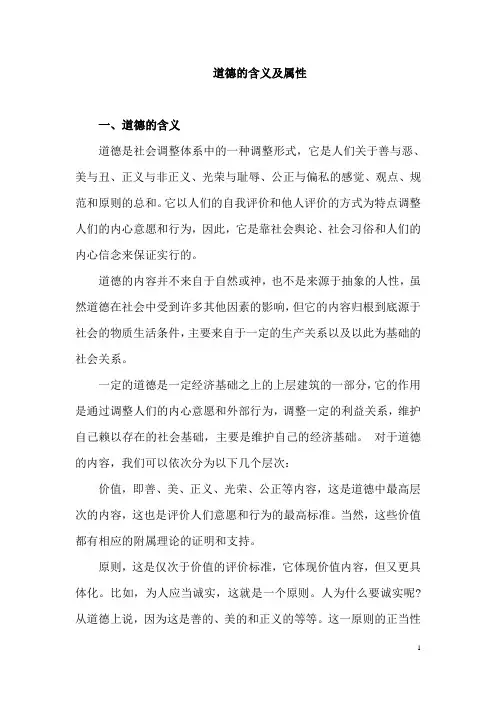 道德的含义及属性

一、道德的含义

道德是社会调整体系中的一种调整形式，它是人们关于善与恶、美与丑、正义与非正义、光荣与耻辱、公正与偏私的感觉、观点、规范和原则的总和。它以人们的自我评价和他人评价的方式为特点调整人们的内心意愿和行为，因此，它是靠社会舆论、社会习俗和人们的内心信念来保证实行的。

道德的内容并不来自于自然或神，也不是来源于抽象的人性，虽然道德在社会中受到许多其他因素的影响，但它的内容归根到底源于社会的物质生活条件，主要来自于一定的生产关系以及以此为基础的社会关系。

一定的道德是一定经济基础之上的上层建筑的一部分，它的作用是通过调整人们的内心意愿和外部行为，调整一定的利益关系，维护自己赖以存在的社会基础，主要是维护自己的经济基础。 对于道德的内容，我们可以依次分为以下几个层次：

价值，即善、美、正义、光荣、公正等内容，这是道德中最高层次的内容，这也是评价人们意愿和行为的最高标准。当然，这些价值都有相应的附属理论的证明和支持。

原则，这是仅次于价值的评价标准，它体现价值内容，但又更具体化。比如，为人应当诚实，这就是一个原则。人为什么要诚实呢？从道德上说，因为这是善的、美的和正义的等等。这一原则的正当性

1